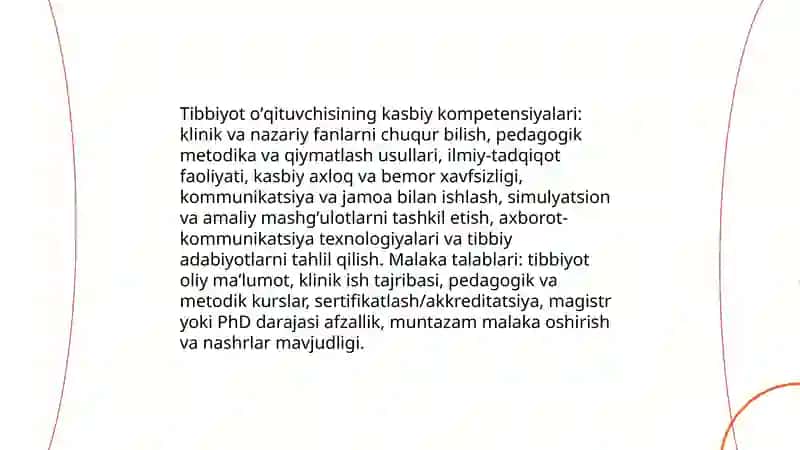 Tibbiyot o'qituvchisining kasbiy kompetensiyalari: klinik va nazariy fanlarni chuqur bilish, pedagogik metodika va qiymatlash usullari, ilmiy-tadqiqot faoliyati, kasbiy axloq va bemor xavfsizligi, kommunikatsiya va jamoa bilan ishlash, simulyatsion va amaliy mashg'ulotlarni tashkil etish, axborot-kommunikatsiya texnologiyalari va tibbiy adabiyotlarni tahlil qilish. Malaka talablari: tibbiyot oliy ma'lumot, klinik ish tajribasi, pedagogik va metodik kurslar, sertifikatlash/akkreditatsiya, magistr yoki PhD darajasi afzallik, muntazam malaka oshirish va nashrlar mavjudligi.